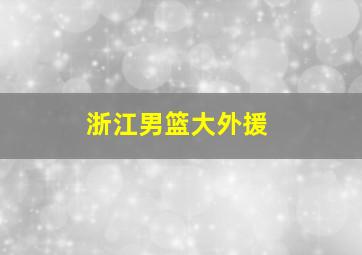 浙江男篮大外援